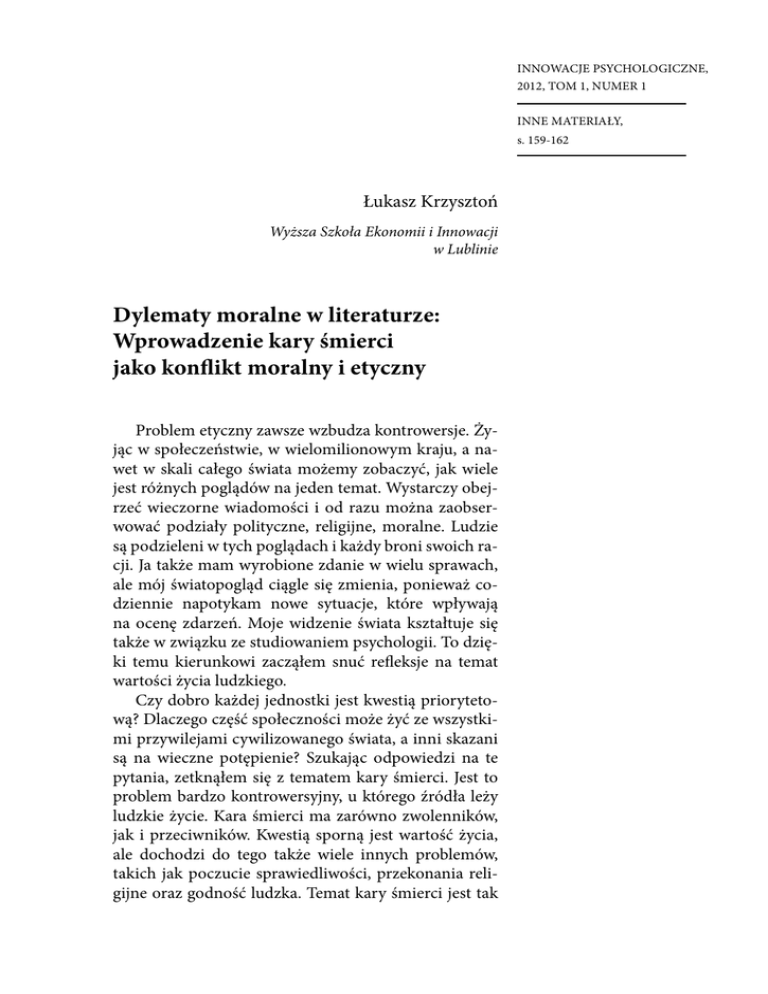 INNOWACJE PSYCHOLOGICZNE, 2012, TOM 1, NUMER 1

INNE MATERIAŁY, s. 159-162

Łukasz Krzysztoń

Wyższa Szkoła Ekonomii i Innowacji w Lublinie

Dylematy moralne w literaturze: Wprowadzenie kary śmierci jako konflikt moralny i etyczny

Problem etyczny zawsze wzbudza kontrowersje. Żyjąc w społeczeństwie, w wielomilionowym kraju, a nawet w skali całego świata możemy zobaczyć, jak wiele jest różnych poglądów na jeden temat. Wystarczy obejrzeć wieczorne wiadomości i od razu można zaobserwować podziały polityczne, religijne, moralne. Ludzie są podzieleni w tych poglądach i każdy broni swoich racji. Ja także mam wyrobione zdanie w wielu sprawach, ale mój światopogląd ciągle się zmienia, ponieważ codziennie napotykam nowe sytuacje, które wpływają na ocenę zdarzeń. Moje widzenie świata kształtuje się także w związku ze studiowaniem psychologii. To dzięki temu kierunkowi zacząłem snuć refleksje na temat wartości życia ludzkiego.

Czy dobro każdej jednostki jest kwestią priorytetową? Dlaczego część społeczności może żyć ze wszystkimi przywilejami cywilizowanego świata, a inni skazani są na wieczne potępienie? Szukając odpowiedzi na te pytania, zetknąłem się z tematem kary śmierci. Jest to problem bardzo kontrowersyjny, u którego źródła leży ludzkie życie. Kara śmierci ma zarówno zwolenników, jak i przeciwników. Kwestią sporną jest wartość życia, ale dochodzi do tego także wiele innych problemów, takich jak poczucie sprawiedliwości, przekonania religijne oraz godność ludzka. Temat kary śmierci jest tak